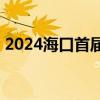 2024海口首届